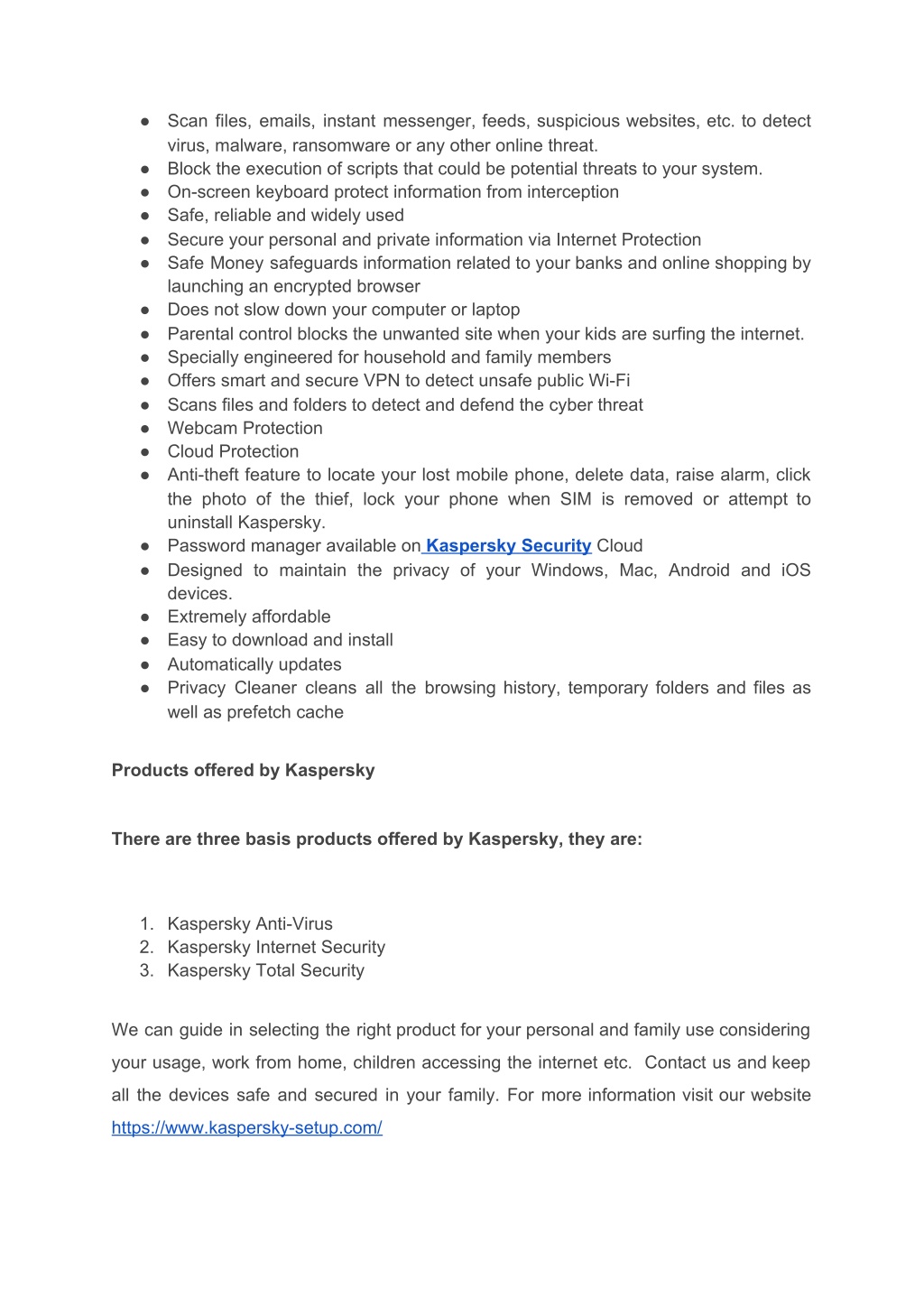 ● Scan files, emails, instant messenger, feeds, suspicious websites, etc. to detect virus, malware, ransomware or any other online threat.
● Block the execution of scripts that could be potential threats to your system.
● On-screen keyboard protect information from interception
● Safe, reliable and widely used
● Secure your personal and private information via Internet Protection
● Safe Money safeguards information related to your banks and online shopping by launching an encrypted browser
● Does not slow down your computer or laptop
● Parental control blocks the unwanted site when your kids are surfing the internet.
● Specially engineered for household and family members
● Offers smart and secure VPN to detect unsafe public Wi-Fi
● Scans files and folders to detect and defend the cyber threat
● Webcam Protection
● Cloud Protection
● Anti-theft feature to locate your lost mobile phone, delete data, raise alarm, click the photo of the thief, lock your phone when SIM is removed or attempt to uninstall Kaspersky.
● Password manager available on Kaspersky Security Cloud
● Designed to maintain the privacy of your Windows, Mac, Android and iOS devices.
● Extremely affordable
● Easy to download and install
● Automatically updates
● Privacy Cleaner cleans all the browsing history, temporary folders and files as well as prefetch cache

Products offered by Kaspersky

There are three basis products offered by Kaspersky, they are:

1. Kaspersky Anti-Virus
2. Kaspersky Internet Security
3. Kaspersky Total Security

We can guide in selecting the right product for your personal and family use considering your usage, work from home, children accessing the internet etc. Contact us and keep all the devices safe and secured in your family. For more information visit our website https://www.kaspersky-setup.com/